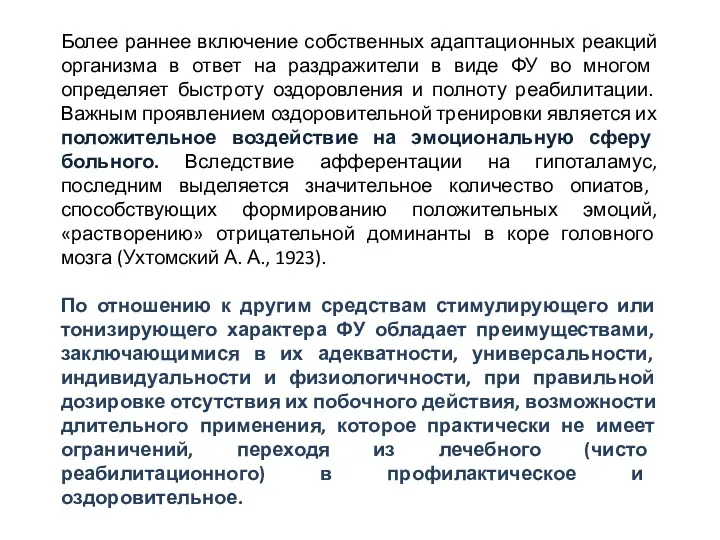 Более раннее включение собственных адаптационных реакций организма в ответ на раздражители в виде ФУ во многом определяет быстроту оздоровления и полноту реабилитации. Важным проявлением оздоровительной тренировки является их положительное воздействие на эмоциональную сферу больного. Вследствие афферентации на гипоталамус, последним выделяется значительное количество опиатов, способствующих формированию положительных эмоций, «растворению» отрицательной доминанты в коре головного мозга (Ухтомский А. А., 1923).

По отношению к другим средствам стимулирующего или тонизирующего характера ФУ обладает преимуществами, заключающимися в их адекватности, универсальности, индивидуальности и физиологичности, при правильной дозировке отсутствия их побочного действия, возможности длительного применения, которое практически не имеет ограничений, переходя из лечебного (чисто реабилитационного) в профилактическое и оздоровительное.